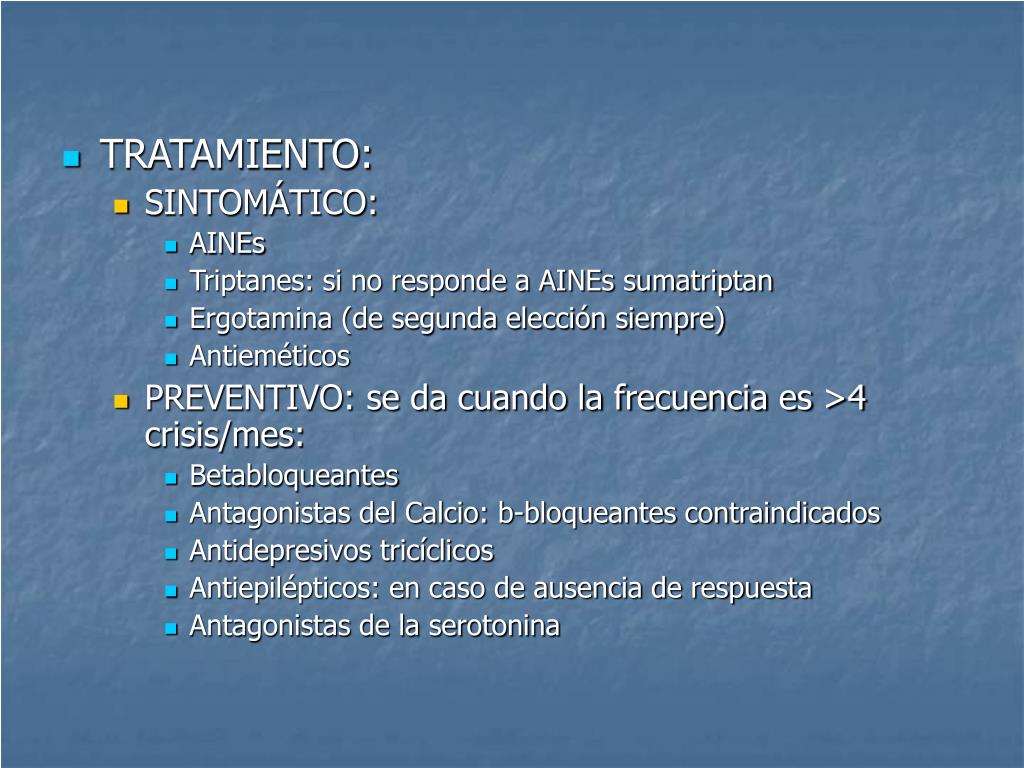 TRATAMIENTO:
SINTOMÁTICO:
AINEs
Triptanes: si no responde a AINEs sumatriptan
Ergotamina (de segunda elección siempre)
Antieméticos
PREVENTIVO: se da cuando la frecuencia es >4 crisis/mes:
Betabloqueantes
Antagonistas del Calcio: b-bloqueantes contraindicados
Antidepresivos tricíclicos
Antiepilépticos: en caso de ausencia de respuesta
Antagonistas de la serotonina